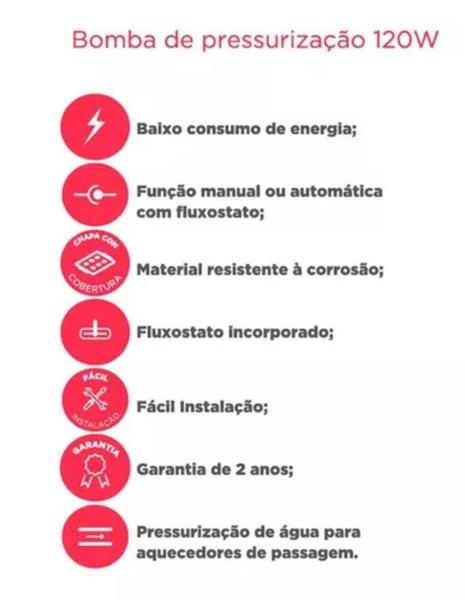 Bomba de pressurização 120W

Baixo consumo de energia;

Função manual ou automática com fluxostato;

CHAPA COM COBERTURA

Material resistente à corrosão;

Fluxostato incorporado;

FÁCIL INSTALAÇÃO

Fácil Instalação;

GARANTIA

Garantia de 2 anos;

Pressurização de água para aquecedores de passagem.